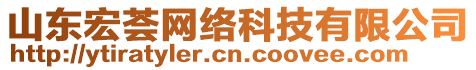 山东宏荟网络科技有限公司
http://ytiratyler.cn.coovee.com